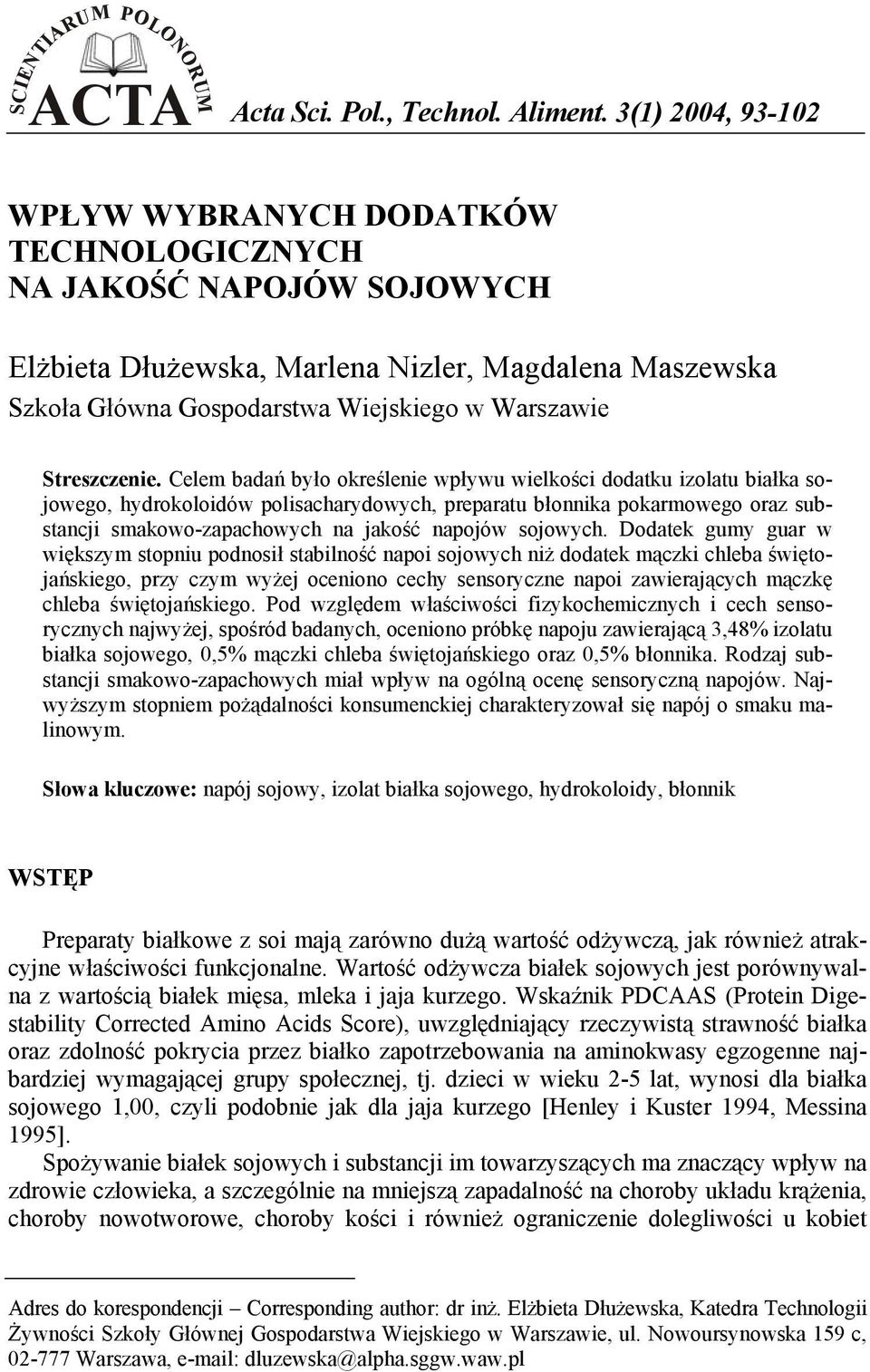 SCIENTIARUM POLONORUM ACTA Acta Sci. Pol., Technol. Aliment. 3(1) 2004, 93-102

WPŁYW WYBRANYCH DODATKÓW TECHNOLOGICZNYCH NA JAKOŚĆ NAPOJÓW SOJOWYCH

Elżbieta Dłużewska, Marlena Nizler, Magdalena Maszewska
Szkoła Główna Gospodarstwa Wiejskiego w Warszawie

Streszczenie. Celem badań było określenie wpływu wielkości dodatku izolatu białka sojowego, hydrokoloidów polisacharydowych, preparatu błonnika pokarmowego oraz substancji smakowo-zapachowych na jakość napojów sojowych. Dodatek gumy guar w większym stopniu podnosił stabilność napoi sojowych niż dodatek mączki chleba świętojańskiego, przy czym wyżej oceniono cechy sensoryczne napoi zawierających mączkę chleba świętojańskiego. Pod względem właściwości fizykochemicznych i cech sensorycznych najwyżej, spośród badanych, oceniono próbkę napoju zawierającą 3,48% izolatu białka sojowego, 0,5% mączki chleba świętojańskiego oraz 0,5% błonnika. Rodzaj substancji smakowo-zapachowych miał wpływ na ogólną ocenę sensoryczną napojów. Najwyższym stopniem pożądalności konsumenckiej charakteryzował się napój o smaku malinowym.

Słowa kluczowe: napój sojowy, izolat białka sojowego, hydrokoloidy, błonnik

WSTĘP

Preparaty białkowe z soi mają zarówno dużą wartość odżywczą, jak również atrakcyjne właściwości funkcjonalne. Wartość odżywcza białek sojowych jest porównywalna z wartością białek mięsa, mleka i jaja kurzego. Wskaźnik PDCAAS (Protein Digestability Corrected Amino Acids Score), uwzględniający rzeczywistą strawność białka oraz zdolność pokrycia przez białko zapotrzebowania na aminokwasy egzogenne najbardziej wymagającej grupy społecznej, tj. dzieci w wieku 2-5 lat, wynosi dla białka sojowego 1,00, czyli podobnie jak dla jaja kurzego [Henley i Kuster 1994, Messina 1995].

Spożywanie białek sojowych i substancji im towarzyszących ma znaczący wpływ na zdrowie człowieka, a szczególnie na mniejszą zapadalność na choroby układu krążenia, choroby nowotworowe, choroby kości i również ograniczenie dolegliwości u kobiet

Adres do korespondencji – Corresponding author: dr inż. Elżbieta Dłużewska, Katedra Technologii Żywności Szkoły Głównej Gospodarstwa Wiejskiego w Warszawie, ul. Nowoursynowska 159 c, 02-777 Warszawa, e-mail: dluzewska@alpha.sggw.waw.pl